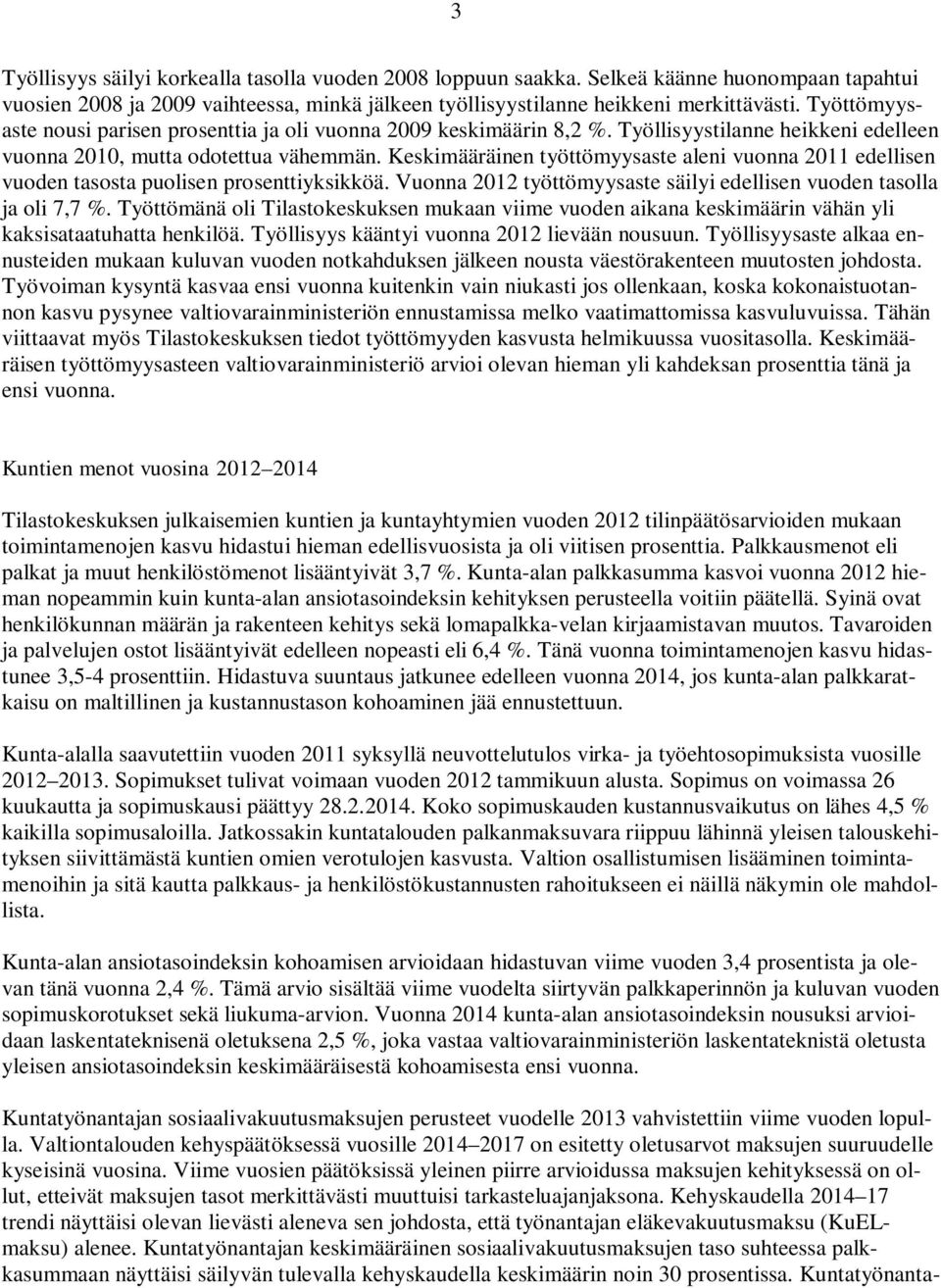 3

Työllisyys säilyi korkealla tasolla vuoden 2008 loppuun saakka. Selkeä käänne huonompaan tapahtui vuosien 2008 ja 2009 vaihteessa, minkä jälkeen työllisyystilanne heikkeni merkittävästi. Työttömyysaste nousi parisen prosenttia ja oli vuonna 2009 keskimäärin 8,2 %. Työllisyystilanne heikkeni edelleen vuonna 2010, mutta odotettua vähemmän. Keskimääräinen työttömyysaste aleni vuonna 2011 edellisen vuoden tasosta puolisen prosenttiyksikköä. Vuonna 2012 työttömyysaste säilyi edellisen vuoden tasolla ja oli 7,7 %. Työttömänä oli Tilastokeskuksen mukaan viime vuoden aikana keskimäärin vähän yli kaksisataatuhatta henkilöä. Työllisyys kääntyi vuonna 2012 lievään nousuun. Työllisyysaste alkaa ennusteiden mukaan kuluvan vuoden notkahduksen jälkeen nousta väestörakenteen muutosten johdosta. Työvoiman kysyntä kasvaa ensi vuonna kuitenkin vain niukasti jos ollenkaan, koska kokonaistuotannon kasvu pysynee valtiovarainministeriön ennustamissa melko vaatimattomissa kasvuluvuissa. Tähän viittaavat myös Tilastokeskuksen tiedot työttömyyden kasvusta helmikuussa vuositasolla. Keskimääräisen työttömyysasteen valtiovarainministeriö arvioi olevan hieman yli kahdeksan prosenttia tänä ja ensi vuonna.

Kuntien menot vuosina 2012–2014

Tilastokeskuksen julkaisemien kuntien ja kuntayhtymien vuoden 2012 tilinpäätösarvioiden mukaan toimintamenojen kasvu hidastui hieman edellisvuosista ja oli viitisen prosenttia. Palkkausmenot eli palkat ja muut henkilöstömenot lisääntyivät 3,7 %. Kunta-alan palkkasumma kasvoi vuonna 2012 hieman nopeammin kuin kunta-alan ansiotasoindeksin kehityksen perusteella voitiin päätellä. Syinä ovat henkilökunnan määrän ja rakenteen kehitys sekä lomapalkka-velan kirjaamistavan muutos. Tavaroiden ja palvelujen ostot lisääntyivät edelleen nopeasti eli 6,4 %. Tänä vuonna toimintamenojen kasvu hidastunee 3,5-4 prosenttiin. Hidastuva suuntaus jatkunee edelleen vuonna 2014, jos kunta-alan palkkaratkaisu on maltillinen ja kustannustason kohoaminen jää ennustettuun.

Kunta-alalla saavutettiin vuoden 2011 syksyllä neuvottelutulos virka- ja työehtosopimuksista vuosille 2012–2013. Sopimukset tulivat voimaan vuoden 2012 tammikuun alusta. Sopimus on voimassa 26 kuukautta ja sopimuskausi päättyy 28.2.2014. Koko sopimuskauden kustannusvaikutus on lähes 4,5 % kaikilla sopimusaloilla. Jatkossakin kuntatalouden palkanmaksuvara riippuu lähinnä yleisen talouskehityksen siivittämästä kuntien omien verotulojen kasvusta. Valtion osallistumisen lisääminen toimintamenoihin ja sitä kautta palkkaus- ja henkilöstökustannusten rahoitukseen ei näillä näkymin ole mahdollista.

Kunta-alan ansiotasoindeksin kohoamisen arvioidaan hidastuvan viime vuoden 3,4 prosentista ja olevan tänä vuonna 2,4 %. Tämä arvio sisältää viime vuodelta siirtyvän palkkaperinnön ja kuluvan vuoden sopimuskorotukset sekä liukuma-arvion. Vuonna 2014 kunta-alan ansiotasoindeksin nousuksi arvioidaan laskentateknisenä oletuksena 2,5 %, joka vastaa valtiovarainministeriön laskentateknistä oletusta yleisen ansiotasoindeksin keskimääräisestä kohoamisesta ensi vuonna.

Kuntatyönantajan sosiaalivakuutusmaksujen perusteet vuodelle 2013 vahvistettiin viime vuoden lopulla. Valtiontalouden kehyspäätöksessä vuosille 2014–2017 on esitetty oletusarvot maksujen suuruudelle kyseisinä vuosina. Viime vuosien päätöksissä yleinen piirre arvioidussa maksujen kehityksessä on ollut, etteivät maksujen tasot merkittävästi muuttuisi tarkasteluajanjaksona. Kehyskaudella 2014–17 trendi näyttäisi olevan lievästi aleneva sen johdosta, että työnantajan eläkevakuutusmaksu (KuEL-maksu) alenee. Kuntatyönantajan keskimääräinen sosiaalivakuutusmaksujen taso suhteessa palkkasummaan näyttäisi säilyvän tulevalla kehyskaudella keskimäärin noin 30 prosentissa. Kuntatyönanta-